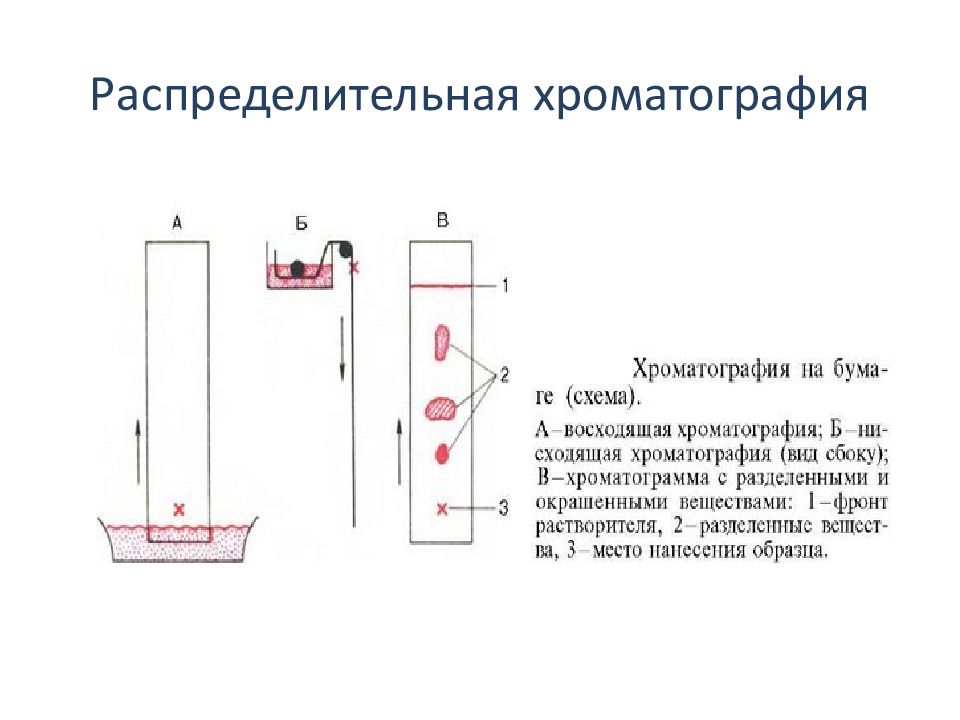 Распределительная хроматография

А

Б

В

1

2

3

Хроматография на бумаге (схема).

А–восходящая хроматография; Б–нисходящая хроматография (вид сбоку); В–хроматограмма с разделенными и окрашенными веществами: 1–фронт растворителя, 2–разделенные вещества, 3–место нанесения образца.